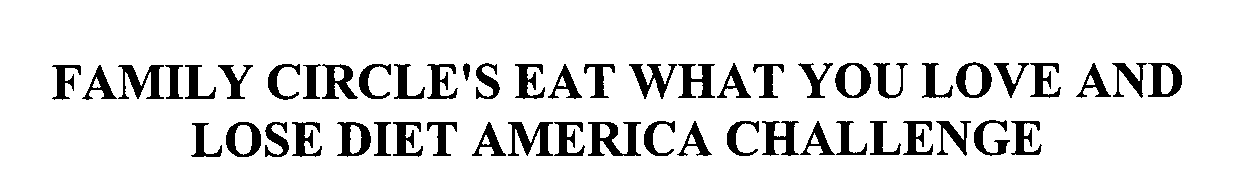 FAMILY CIRCLE'S EAT WHAT YOU LOVE AND LOSE DIET AMERICA CHALLENGE